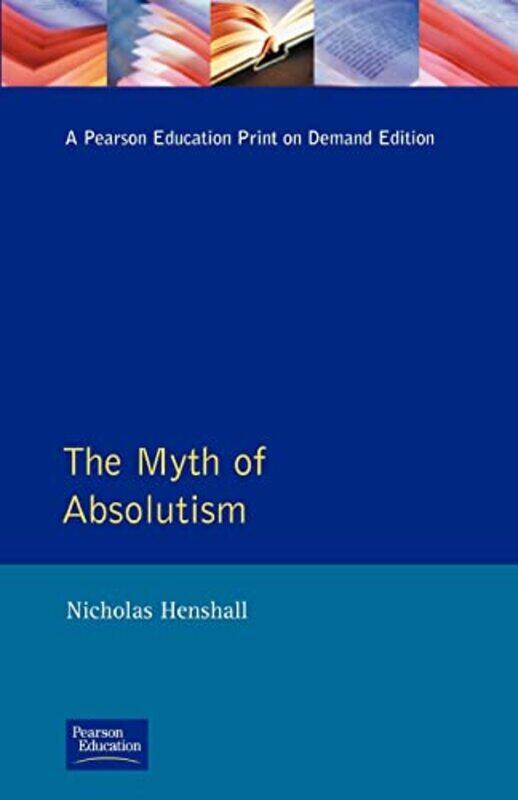 A Pearson Education Print on Demand Edition

The Myth of Absolutism

Nicholas Henshall

Pearson Education